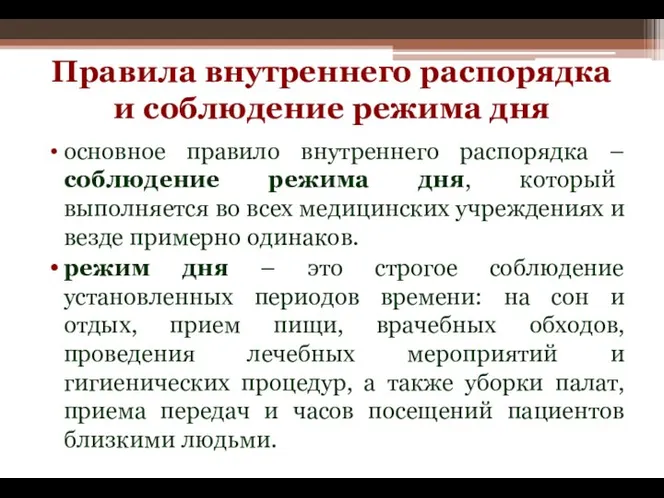 Правила внутреннего распорядка и соблюдение режима дня

• основное правило внутреннего распорядка – соблюдение режима дня, который выполняется во всех медицинских учреждениях и везде примерно одинаков.

• режим дня – это строгое соблюдение установленных периодов времени: на сон и отдых, прием пищи, врачебных обходов, проведения лечебных мероприятий и гигиенических процедур, а также уборки палат, приема передач и часов посещений пациентов близкими людьми.